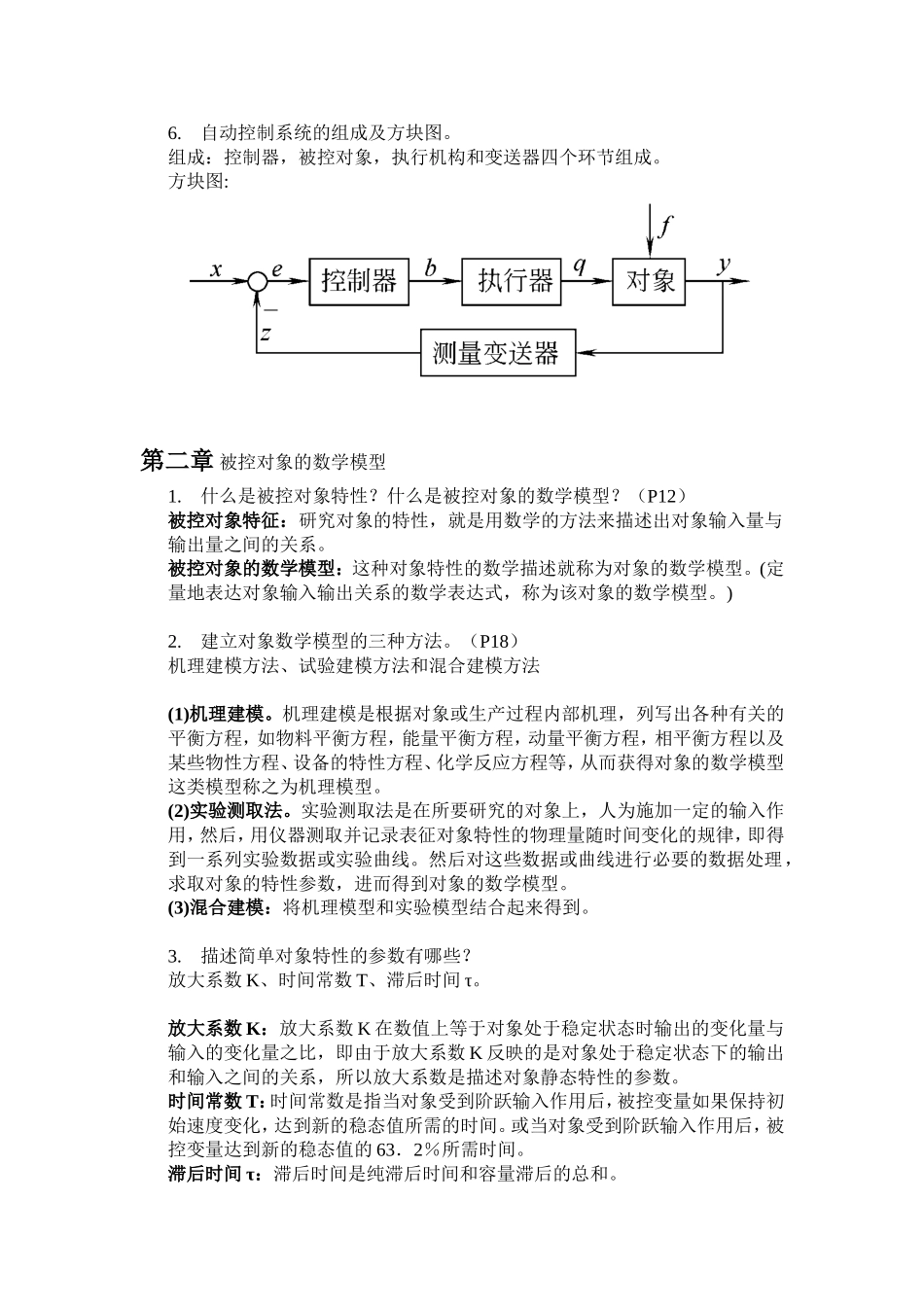 6. 自动控制系统的组成及方块图。
组成：控制器，被控对象，执行机构和变送器四个环节组成。
方块图:

$f$
$x$ $e$ 控制器 $b$ 执行器 $q$ 对象 $y$
$-$
$z$ 测量变送器

第二章 被控对象的数学模型
1. 什么是被控对象特性？什么是被控对象的数学模型？（P12）
被控对象特征：研究对象的特性，就是用数学的方法来描述出对象输入量与输出量之间的关系。
被控对象的数学模型：这种对象特性的数学描述就称为对象的数学模型。(定量地表达对象输入输出关系的数学表达式，称为该对象的数学模型。)

2. 建立对象数学模型的三种方法。（P18）
机理建模方法、试验建模方法和混合建模方法

(1)机理建模。机理建模是根据对象或生产过程内部机理，列写出各种有关的平衡方程，如物料平衡方程，能量平衡方程，动量平衡方程，相平衡方程以及某些物性方程、设备的特性方程、化学反应方程等，从而获得对象的数学模型这类模型称之为机理模型。
(2)实验测取法。实验测取法是在所要研究的对象上，人为施加一定的输入作用，然后，用仪器测取并记录表征对象特性的物理量随时间变化的规律，即得到一系列实验数据或实验曲线。然后对这些数据或曲线进行必要的数据处理，求取对象的特性参数，进而得到对象的数学模型。
(3)混合建模：将机理模型和实验模型结合起来得到。

3. 描述简单对象特性的参数有哪些？
放大系数 K、时间常数 T、滞后时间 τ。

放大系数 K：放大系数 K 在数值上等于对象处于稳定状态时输出的变化量与输入的变化量之比，即由于放大系数 K 反映的是对象处于稳定状态下的输出和输入之间的关系，所以放大系数是描述对象静态特性的参数。
时间常数 T：时间常数是指当对象受到阶跃输入作用后，被控变量如果保持初始速度变化，达到新的稳态值所需的时间。或当对象受到阶跃输入作用后，被控变量达到新的稳态值的 63．2％所需时间。
滞后时间 τ：滞后时间是纯滞后时间和容量滞后的总和。